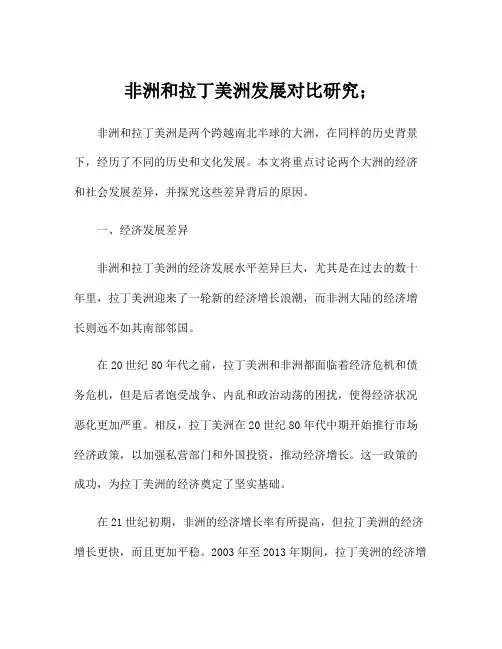 非洲和拉丁美洲发展对比研究；

非洲和拉丁美洲是两个跨越南北半球的大洲，在同样的历史背景下，经历了不同的历史和文化发展。本文将重点讨论两个大洲的经济和社会发展差异，并探究这些差异背后的原因。

一、经济发展差异

非洲和拉丁美洲的经济发展水平差异巨大，尤其是在过去的数十年里，拉丁美洲迎来了一轮新的经济增长浪潮，而非洲大陆的经济增长则远不如其南部邻国。

在20世纪80年代之前，拉丁美洲和非洲都面临着经济危机和债务危机，但是后者饱受战争、内乱和政治动荡的困扰，使得经济状况恶化更加严重。相反，拉丁美洲在20世纪80年代中期开始推行市场经济政策，以加强私营部门和外国投资，推动经济增长。这一政策的成功，为拉丁美洲的经济奠定了坚实基础。

在21世纪初期，非洲的经济增长率有所提高，但拉丁美洲的经济增长更快，而且更加平稳。2003年至2013年期间，拉丁美洲的经济增